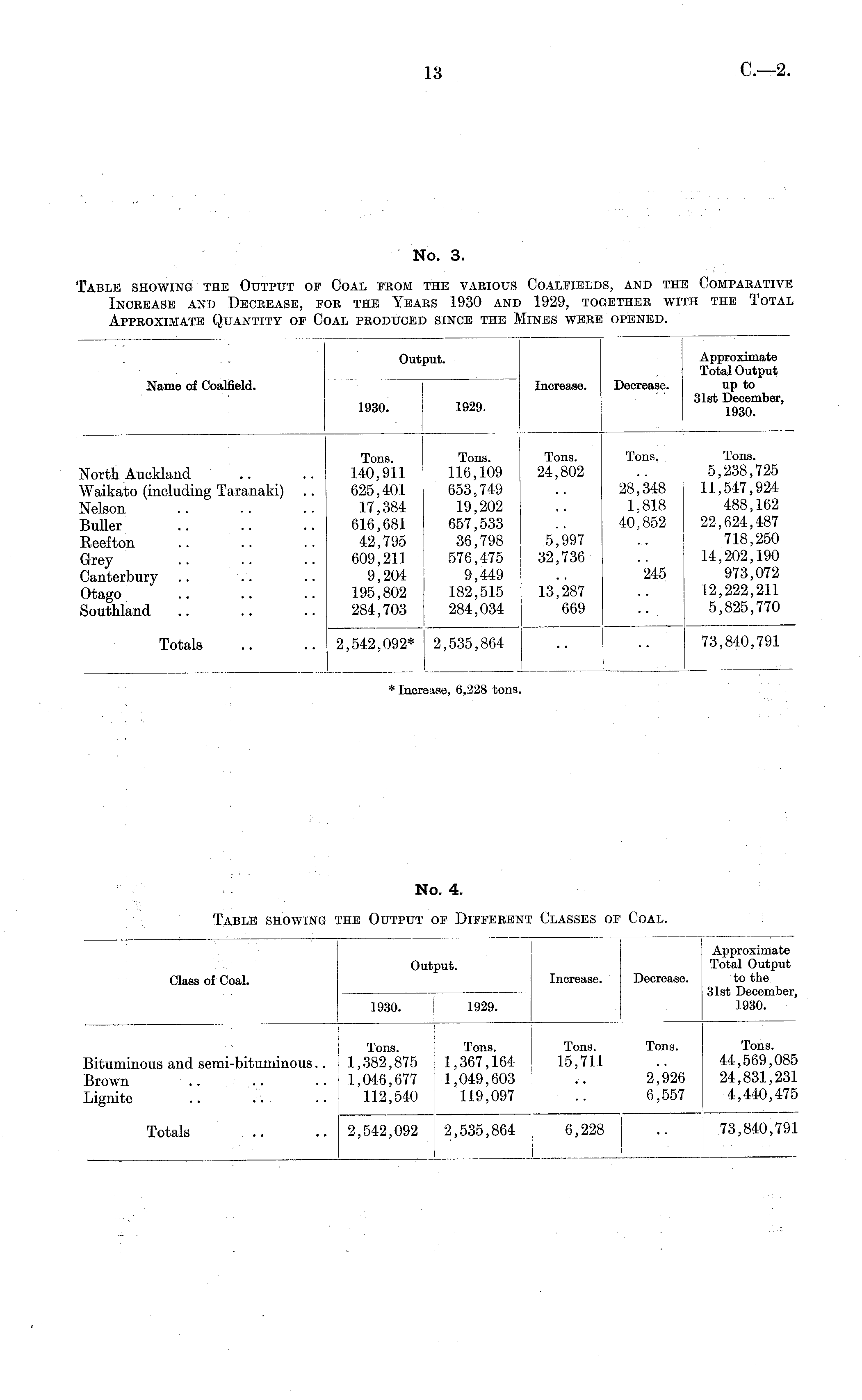 13

C.—2.

No. 3.

Table showing the Output of Coal from the various Coalfields, and the Comparative Increase and Decrease, for the Years 1930 and 1929, together with the Total Approximate Quantity of Coal produced since the Mines were opened.

| Name of Coalfield. | Output. 1930. | Output. 1929. | Increase. | Decrease. | Approximate Total Output up to 31st December, 1930. |
|---|---|---|---|---|---|
| | Tons. | Tons. | Tons. | Tons. | Tons. |
| North Auckland .. .. | 140,911 | 116,109 | 24,802 | .. | 5,238,725 |
| Waikato (including Taranaki) .. | 625,401 | 653,749 | .. | 28,348 | 11,547,924 |
| Nelson .. .. .. | 17,384 | 19,202 | .. | 1,818 | 488,162 |
| Buller .. .. .. | 616,681 | 657,533 | .. | 40,852 | 22,624,487 |
| Reefton .. .. .. | 42,795 | 36,798 | 5,997 | .. | 718,250 |
| Grey .. .. .. | 609,211 | 576,475 | 32,736 | .. | 14,202,190 |
| Canterbury .. .. .. | 9,204 | 9,449 | .. | 245 | 973,072 |
| Otago .. .. .. | 195,802 | 182,515 | 13,287 | .. | 12,222,211 |
| Southland .. .. .. | 284,703 | 284,034 | 669 | .. | 5,825,770 |
| Totals .. .. | 2,542,092* | 2,535,864 | .. | .. | 73,840,791 |

* Increase, 6,228 tons.

No. 4.

Table showing the Output of Different Classes of Coal.

| Class of Coal. | Output. 1930. | Output. 1929. | Increase. | Decrease. | Approximate Total Output to the 31st December, 1930. |
|---|---|---|---|---|---|
| | Tons. | Tons. | Tons. | Tons. | Tons. |
| Bituminous and semi-bituminous.. | 1,382,875 | 1,367,164 | 15,711 | .. | 44,569,085 |
| Brown .. .. .. | 1,046,677 | 1,049,603 | .. | 2,926 | 24,831,231 |
| Lignite .. .. .. | 112,540 | 119,097 | .. | 6,557 | 4,440,475 |
| Totals .. .. | 2,542,092 | 2,535,864 | 6,228 | .. | 73,840,791 |